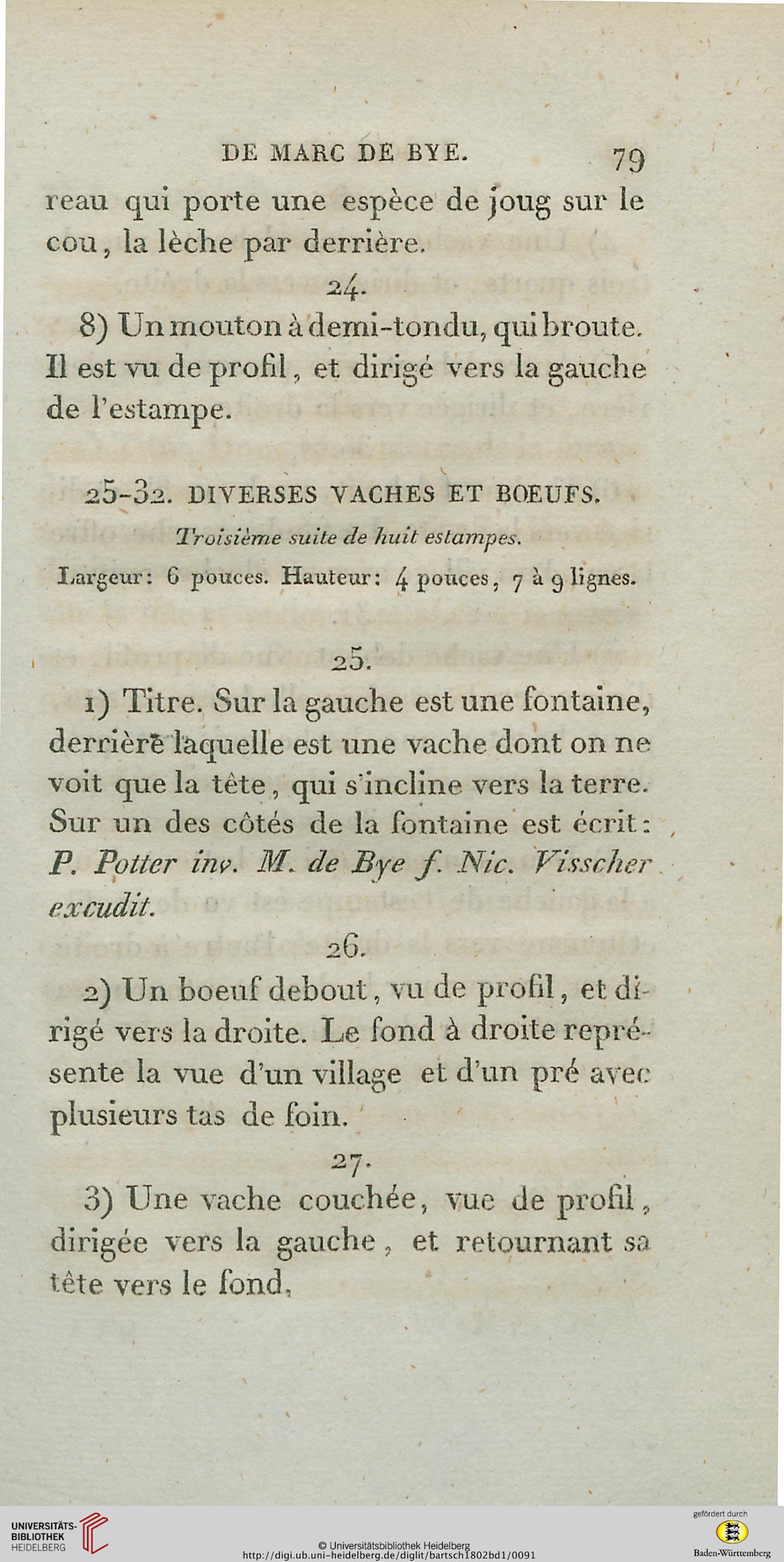 DE MARC DE BYE. 79

reau qui porte une espèce de joug sur le cou, la lèche par derrière.

24.

8) Un mouton à demi-tondu, qui broute. Il est vu de profil, et dirigé vers la gauche de l'estampe.

25-32. DIVERSES VACHES ET BOEUFS.

Troisième suite de huit estampes.

Largeur: 6 pouces. Hauteur: 4 pouces, 7 à 9 lignes.

25.

1) Titre. Sur la gauche est une fontaine, derrière laquelle est une vache dont on ne voit que la tête, qui s'incline vers la terre. Sur un des côtés de la fontaine est écrit: P. Potter inv. M. de Bye f. Nic. Visscher excudit.

26.

2) Un boeuf debout, vu de profil, et dirigé vers la droite. Le fond à droite représente la vue d'un village et d'un pré avec plusieurs tas de foin.

27.

3) Une vache couchée, vue de profil, dirigée vers la gauche, et retournant sa tête vers le fond.

UNIVERSITÄTS-BIBLIOTHEK HEIDELBERG

© Universitätsbibliothek Heidelberg
http://digi.ub.uni-heidelberg.de/diglit/bartsch1802bd1/0091

gefördert durch
Baden-Württemberg